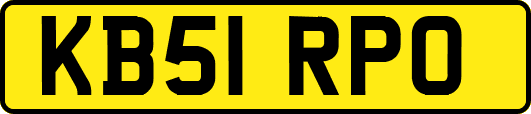 KB51 RPO